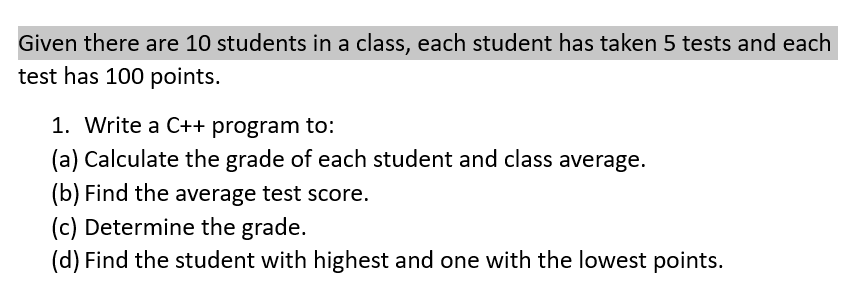 Given there are 10 students in a class, each student has taken 5 tests and each test has 100 points.

1. Write a C++ program to:
(a) Calculate the grade of each student and class average.
(b) Find the average test score.
(c) Determine the grade.
(d) Find the student with highest and one with the lowest points.